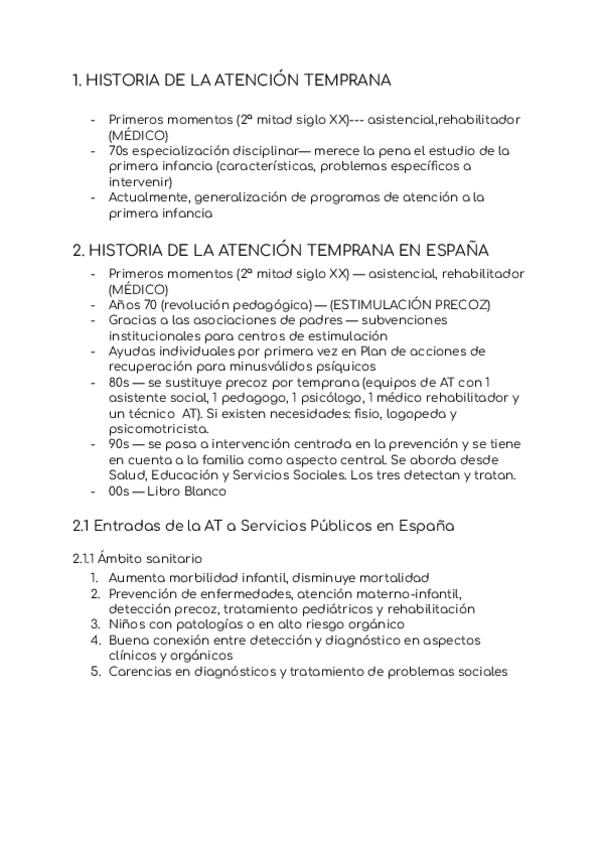 1. HISTORIA DE LA ATENCIÓN TEMPRANA

- Primeros momentos (2ª mitad siglo XX)--- asistencial,rehabilitador (MÉDICO)
- 70s especialización disciplinar— merece la pena el estudio de la primera infancia (características, problemas específicos a intervenir)
- Actualmente, generalización de programas de atención a la primera infancia

2. HISTORIA DE LA ATENCIÓN TEMPRANA EN ESPAÑA

- Primeros momentos (2ª mitad siglo XX) — asistencial, rehabilitador (MÉDICO)
- Años 70 (revolución pedagógica) — (ESTIMULACIÓN PRECOZ)
- Gracias a las asociaciones de padres — subvenciones institucionales para centros de estimulación
- Ayudas individuales por primera vez en Plan de acciones de recuperación para minusválidos psíquicos
- 80s — se sustituye precoz por temprana (equipos de AT con 1 asistente social, 1 pedagogo, 1 psicólogo, 1 médico rehabilitador y un técnico AT). Si existen necesidades: fisio, logopeda y psicomotricista.
- 90s — se pasa a intervención centrada en la prevención y se tiene en cuenta a la familia como aspecto central. Se aborda desde Salud, Educación y Servicios Sociales. Los tres detectan y tratan.
- 00s — Libro Blanco

2.1 Entradas de la AT a Servicios Públicos en España

2.1.1 Ámbito sanitario

1. Aumenta morbilidad infantil, disminuye mortalidad
2. Prevención de enfermedades, atención materno-infantil, detección precoz, tratamiento pediátricos y rehabilitación
3. Niños con patologías o en alto riesgo orgánico
4. Buena conexión entre detección y diagnóstico en aspectos clínicos y orgánicos
5. Carencias en diagnósticos y tratamiento de problemas sociales